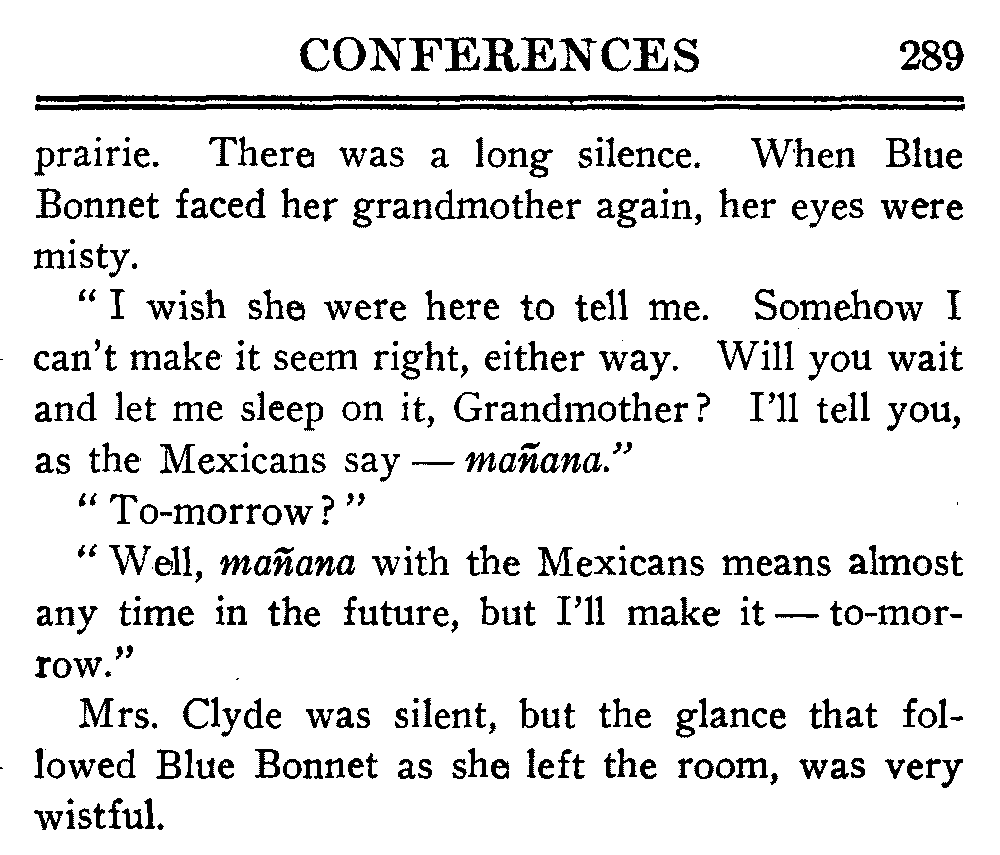 CONFERENCES 289

prairie. There was a long silence. When Blue Bonnet faced her grandmother again, her eyes were misty.

"I wish she were here to tell me. Somehow I can't make it seem right, either way. Will you wait and let me sleep on it, Grandmother? I'll tell you, as the Mexicans say — mañana."

"To-morrow?"

"Well, mañana with the Mexicans means almost any time in the future, but I'll make it — to-morrow."

Mrs. Clyde was silent, but the glance that followed Blue Bonnet as she left the room, was very wistful.